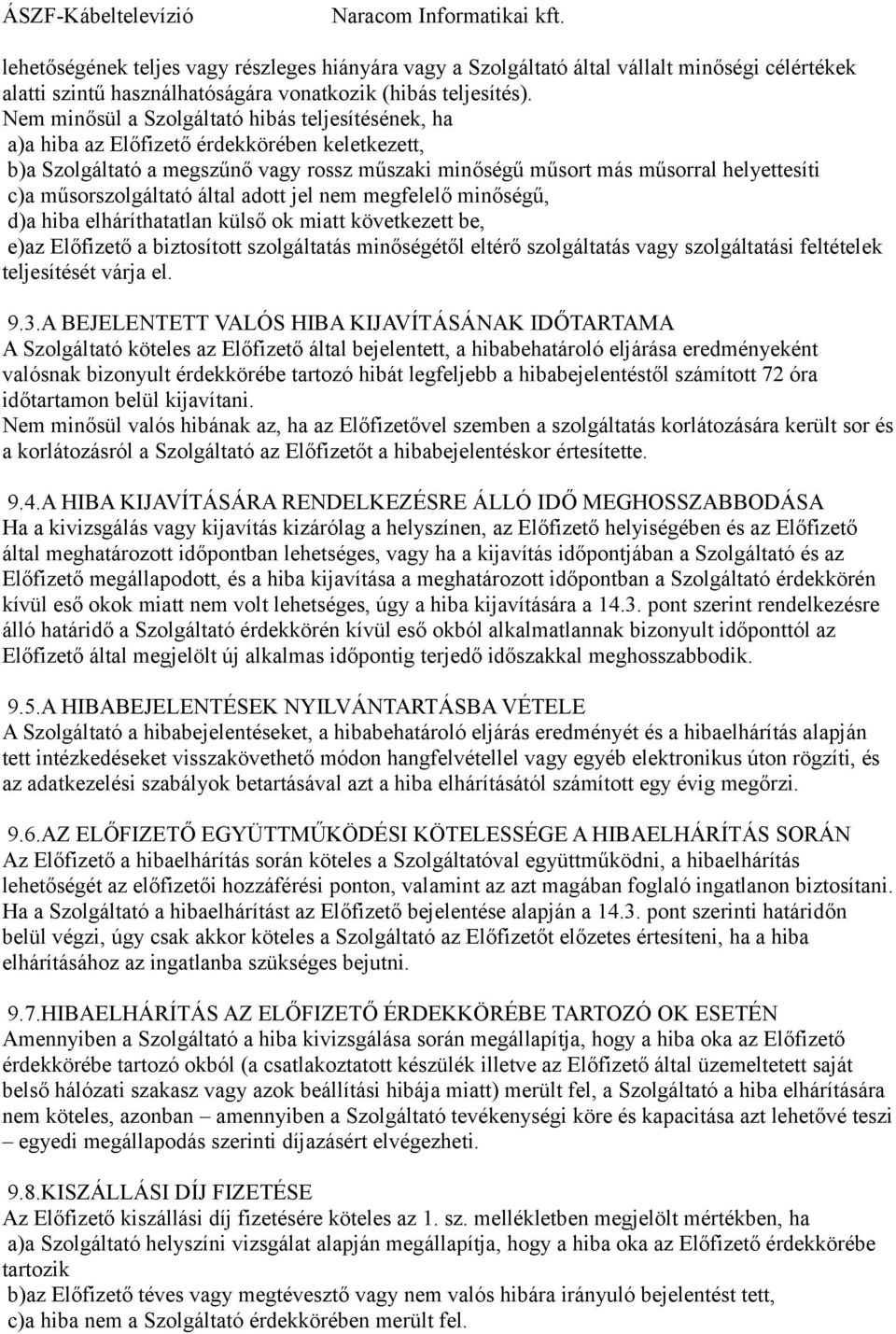 ÁSZF-Kábeltelevízió Naracom Informatikai kft.

lehetőségének teljes vagy részleges hiányára vagy a Szolgáltató által vállalt minőségi célértékek alatti szintű használhatóságára vonatkozik (hibás teljesítés).
Nem minősül a Szolgáltató hibás teljesítésének, ha
a)a hiba az Előfizető érdekkörében keletkezett,
b)a Szolgáltató a megszűnő vagy rossz műszaki minőségű műsort más műsorral helyettesíti
c)a műsorszolgáltató által adott jel nem megfelelő minőségű,
d)a hiba elháríthatatlan külső ok miatt következett be,
e)az Előfizető a biztosított szolgáltatás minőségétől eltérő szolgáltatás vagy szolgáltatási feltételek teljesítését várja el.

9.3.A BEJELENTETT VALÓS HIBA KIJAVÍTÁSÁNAK IDŐTARTAMA
A Szolgáltató köteles az Előfizető által bejelentett, a hibabehatároló eljárása eredményeként valósnak bizonyult érdekkörébe tartozó hibát legfeljebb a hibabejelentéstől számított 72 óra időtartamon belül kijavítani.
Nem minősül valós hibának az, ha az Előfizetővel szemben a szolgáltatás korlátozására került sor és a korlátozásról a Szolgáltató az Előfizetőt a hibabejelentéskor értesítette.

9.4.A HIBA KIJAVÍTÁSÁRA RENDELKEZÉSRE ÁLLÓ IDŐ MEGHOSSZABBODÁSA
Ha a kivizsgálás vagy kijavítás kizárólag a helyszínen, az Előfizető helyiségében és az Előfizető által meghatározott időpontban lehetséges, vagy ha a kijavítás időpontjában a Szolgáltató és az Előfizető megállapodott, és a hiba kijavítása a meghatározott időpontban a Szolgáltató érdekkörén kívül eső okok miatt nem volt lehetséges, úgy a hiba kijavítására a 14.3. pont szerint rendelkezésre álló határidő a Szolgáltató érdekkörén kívül eső okból alkalmatlannak bizonyult időponttól az Előfizető által megjelölt új alkalmas időpontig terjedő időszakkal meghosszabbodik.

9.5.A HIBABEJELENTÉSEK NYILVÁNTARTÁSBA VÉTELE
A Szolgáltató a hibabejelentéseket, a hibabehatároló eljárás eredményét és a hibaelhárítás alapján tett intézkedéseket visszakövethető módon hangfelvétellel vagy egyéb elektronikus úton rögzíti, és az adatkezelési szabályok betartásával azt a hiba elhárításától számított egy évig megőrzi.

9.6.AZ ELŐFIZETŐ EGYÜTTMŰKÖDÉSI KÖTELESSÉGE A HIBAELHÁRÍTÁS SORÁN
Az Előfizető a hibaelhárítás során köteles a Szolgáltatóval együttműködni, a hibaelhárítás lehetőségét az előfizetői hozzáférési ponton, valamint az azt magában foglaló ingatlanon biztosítani. Ha a Szolgáltató a hibaelhárítást az Előfizető bejelentése alapján a 14.3. pont szerinti határidőn belül végzi, úgy csak akkor köteles a Szolgáltató az Előfizetőt előzetes értesíteni, ha a hiba elhárításához az ingatlanba szükséges bejutni.

9.7.HIBAELHÁRÍTÁS AZ ELŐFIZETŐ ÉRDEKKÖRÉBE TARTOZÓ OK ESETÉN
Amennyiben a Szolgáltató a hiba kivizsgálása során megállapítja, hogy a hiba oka az Előfizető érdekkörébe tartozó okból (a csatlakoztatott készülék illetve az Előfizető által üzemeltetett saját belső hálózati szakasz vagy azok beállítási hibája miatt) merült fel, a Szolgáltató a hiba elhárítására nem köteles, azonban – amennyiben a Szolgáltató tevékenységi köre és kapacitása azt lehetővé teszi – egyedi megállapodás szerinti díjazásért elvégezheti.

9.8.KISZÁLLÁSI DÍJ FIZETÉSE
Az Előfizető kiszállási díj fizetésére köteles az 1. sz. mellékletben megjelölt mértékben, ha
a)a Szolgáltató helyszíni vizsgálat alapján megállapítja, hogy a hiba oka az Előfizető érdekkörébe tartozik
b)az Előfizető téves vagy megtévesztő vagy nem valós hibára irányuló bejelentést tett,
c)a hiba nem a Szolgáltató érdekkörében merült fel.